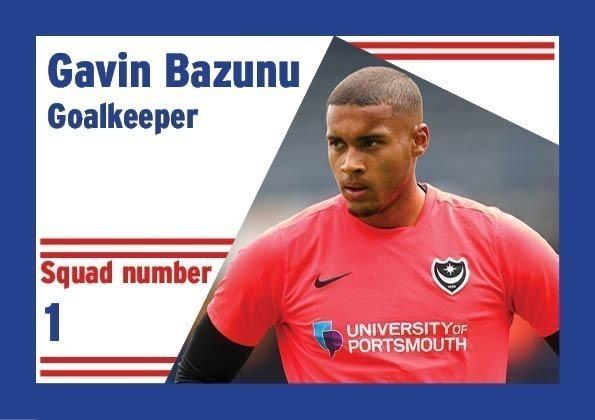 Gavin Bazunu
Goalkeeper

Squad number
1

UNIVERSITY OF PORTSMOUTH